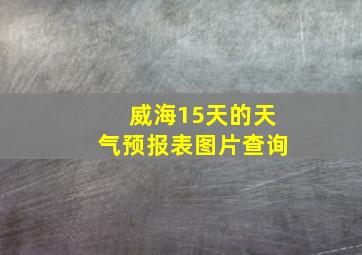 威海15天的天气预报表图片查询